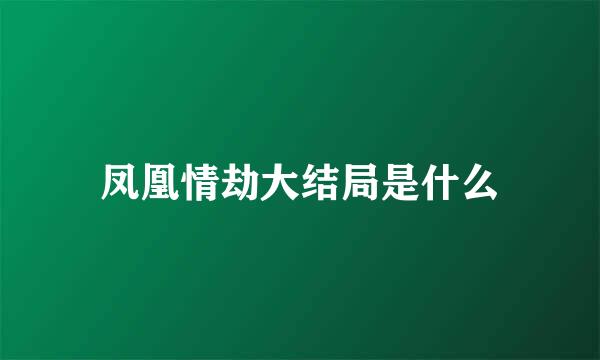 凤凰情劫大结局是什么